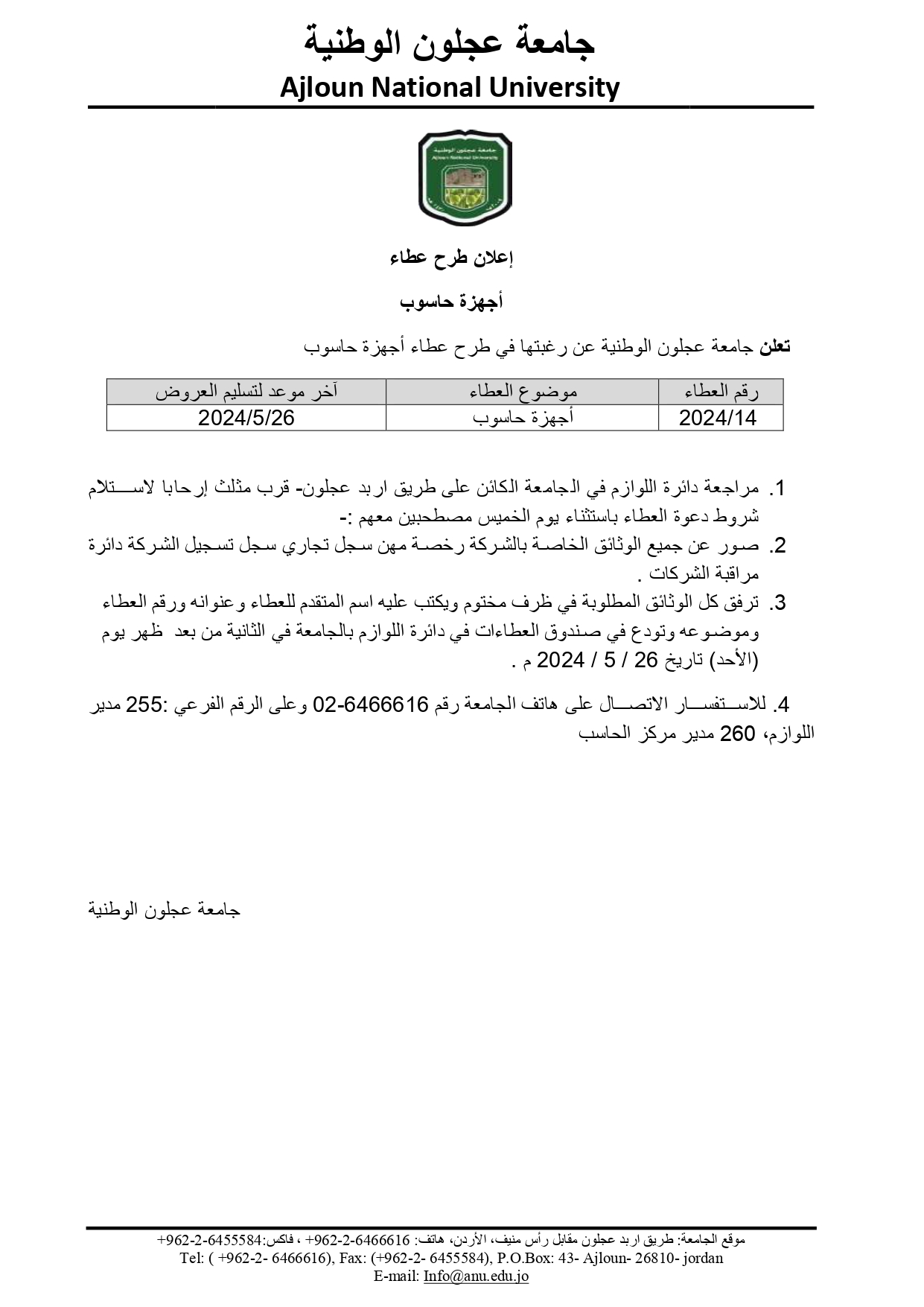 جامعة عجلون الوطنية
Ajloun National University

جامعة عجلون الوطنية
Ajloun National University

إعلان طرح عطاء

أجهزة حاسوب

تعلن جامعة عجلون الوطنية عن رغبتها في طرح عطاء أجهزة حاسوب

| رقم العطاء | موضوع العطاء | آخر موعد لتسليم العروض |
|---|---|---|
| 2024/14 | أجهزة حاسوب | 2024/5/26 |

1. مراجعة دائرة اللوازم في الجامعة الكائن على طريق اربد عجلون- قرب مثلث إرحابا لاستلام شروط دعوة العطاء باستثناء يوم الخميس مصطحبين معهم :-
2. صور عن جميع الوثائق الخاصة بالشركة رخصة مهن سجل تجاري سجل تسجيل الشركة دائرة مراقبة الشركات .
3. ترفق كل الوثائق المطلوبة في ظرف مختوم ويكتب عليه اسم المتقدم للعطاء وعنوانه ورقم العطاء وموضوعه وتودع في صندوق العطاءات في دائرة اللوازم بالجامعة في الثانية من بعد ظهر يوم (الأحد) تاريخ 26 / 5 / 2024 م .

4. للاستفسار الاتصال على هاتف الجامعة رقم 6466616-02 وعلى الرقم الفرعي :255 مدير اللوازم، 260 مدير مركز الحاسب

جامعة عجلون الوطنية

موقع الجامعة: طريق اربد عجلون مقابل رأس منيف، الأردن، هاتف: 6466616-2-962+ ، فاكس:6455584-2-962+
Tel: ( +962-2- 6466616), Fax: (+962-2- 6455584), P.O.Box: 43- Ajloun- 26810- jordan
E-mail: Info@anu.edu.jo